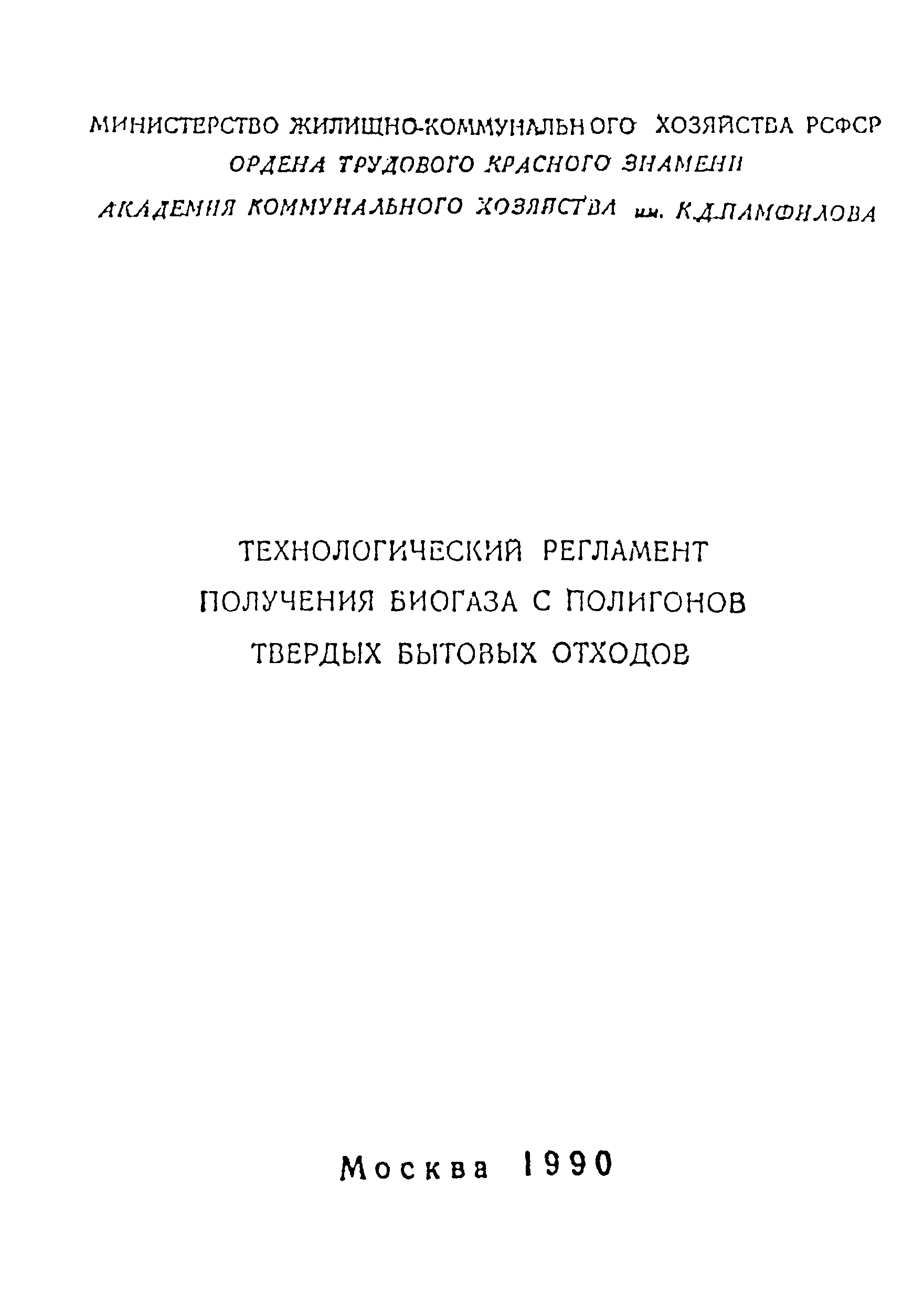 МИНИСТЕРСТВО ЖИЛИЩНО-КОММУНАЛЬНОГО ХОЗЯЙСТВА РСФСР
ОРДЕНА ТРУДОВОГО КРАСНОГО ЗНАМЕНИ
АКАДЕМИЯ КОММУНАЛЬНОГО ХОЗЯЙСТВА им. К.Д.ПАМФИЛОВА

ТЕХНОЛОГИЧЕСКИЙ РЕГЛАМЕНТ
ПОЛУЧЕНИЯ БИОГАЗА С ПОЛИГОНОВ
ТВЕРДЫХ БЫТОВЫХ ОТХОДОВ

Москва 1990